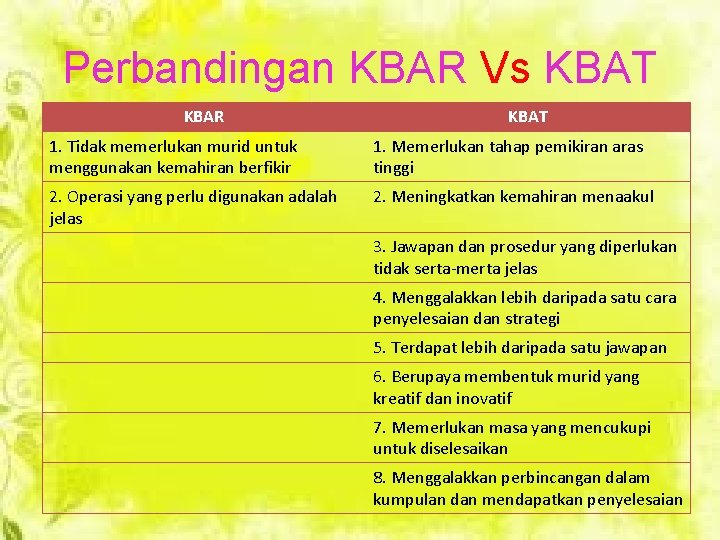 Perbandingan KBAR Vs KBAT

| KBAR | KBAT |
|---|---|
| 1. Tidak memerlukan murid untuk menggunakan kemahiran berfikir | 1. Memerlukan tahap pemikiran aras tinggi |
| 2. Operasi yang perlu digunakan adalah jelas | 2. Meningkatkan kemahiran menaakul |
| | 3. Jawapan dan prosedur yang diperlukan tidak serta-merta jelas |
| | 4. Menggalakkan lebih daripada satu cara penyelesaian dan strategi |
| | 5. Terdapat lebih daripada satu jawapan |
| | 6. Berupaya membentuk murid yang kreatif dan inovatif |
| | 7. Memerlukan masa yang mencukupi untuk diselesaikan |
| | 8. Menggalakkan perbincangan dalam kumpulan dan mendapatkan penyelesaian |